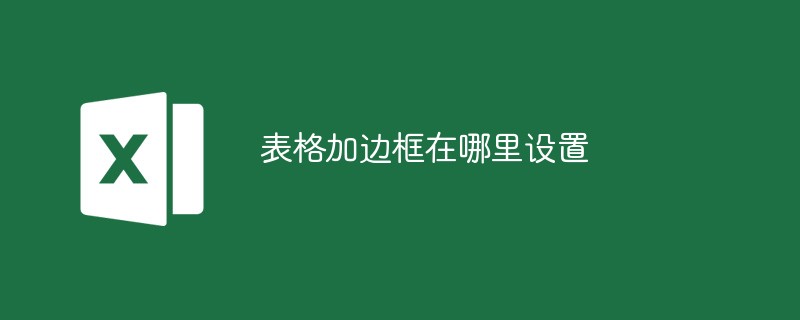 X

表格加边框在哪里设置